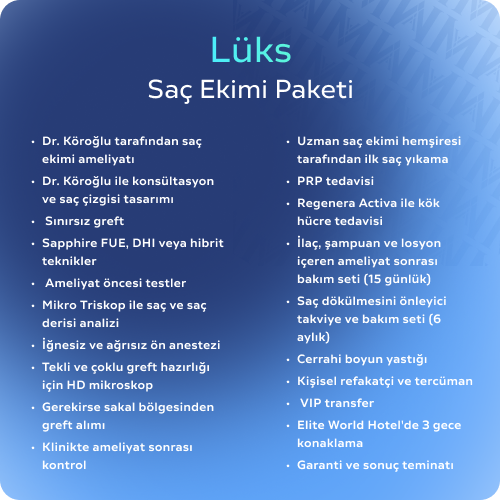 Lüks
Saç Ekimi Paketi

• Dr. Köroğlu tarafından saç ekimi ameliyatı
• Dr. Köroğlu ile konsültasyon ve saç çizgisi tasarımı
• Sınırsız greft
• Sapphire FUE, DHI veya hibrit teknikler
• Ameliyat öncesi testler
• Mikro Triskop ile saç ve saç derisi analizi
• İğnesiz ve ağrısız ön anestezi
• Tekli ve çoklu greft hazırlığı için HD mikroskop
• Gerekirse sakal bölgesinden greft alımı
• Klinikte ameliyat sonrası kontrol

• Uzman saç ekimi hemşiresi tarafından ilk saç yıkama
• PRP tedavisi
• Regenera Activa ile kök hücre tedavisi
• İlaç, şampuan ve losyon içeren ameliyat sonrası bakım seti (15 günlük)
• Saç dökülmesini önleyici takviye ve bakım seti (6 aylık)
• Cerrahi boyun yastığı
• Kişisel refakatçi ve tercüman
• VIP transfer
• Elite World Hotel'de 3 gece konaklama
• Garanti ve sonuç teminatı